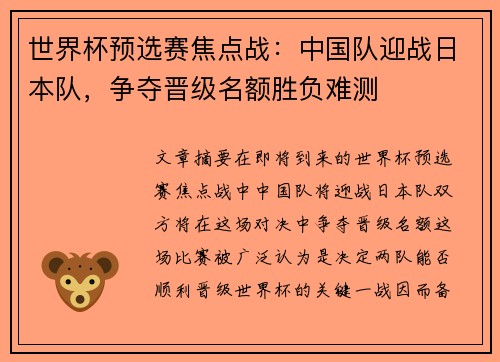 世界杯预选赛焦点战：中国队迎战日本队，争夺晋级名额胜负难测

文章摘要在即将到来的世界杯预选赛焦点战中中国队将迎战日本队双方将在这场对决中争夺晋级名额这场比赛被广泛认为是决定两队能否顺利晋级世界杯的关键一战因而备